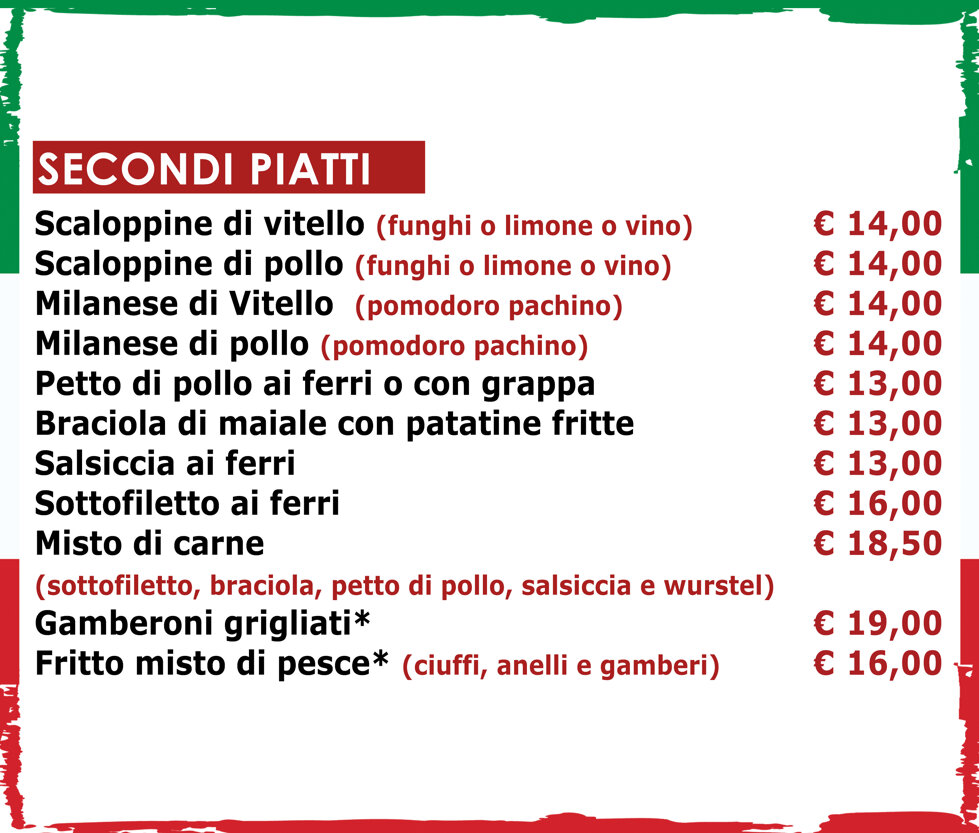 SECONDI PIATTI

Scaloppine di vitello (funghi o limone o vino) € 14,00
Scaloppine di pollo (funghi o limone o vino) € 14,00
Milanese di Vitello (pomodoro pachino) € 14,00
Milanese di pollo (pomodoro pachino) € 14,00
Petto di pollo ai ferri o con grappa € 13,00
Braciola di maiale con patatine fritte € 13,00
Salsiccia ai ferri € 13,00
Sottofiletto ai ferri € 16,00
Misto di carne € 18,50
(sottofiletto, braciola, petto di pollo, salsiccia e wurstel)
Gamberoni grigliati* € 19,00
Fritto misto di pesce* (ciuffi, anelli e gamberi) € 16,00